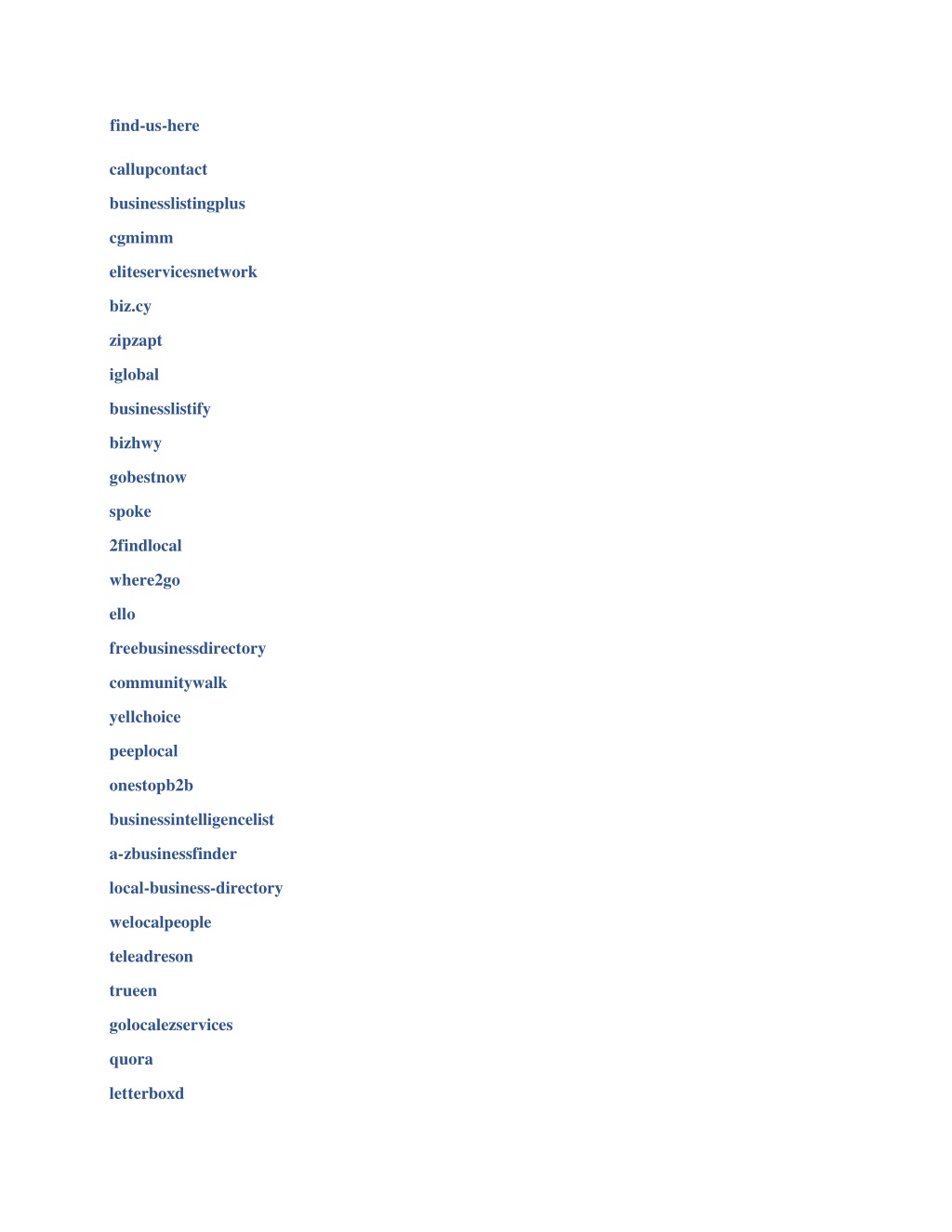 find-us-here

callupcontact

businesslistingplus

cgmimm

eliteservicesnetwork

biz.cy

zipzapt

iglobal

businesslistify

bizhwy

gobestnow

spoke

2findlocal

where2go

ello

freebusinessdirectory

communitywalk

yellchoice

peeplocal

onestopb2b

businessintelligencelist

a-zbusinessfinder

local-business-directory

welocalpeople

teleadreson

trueen

golocalezservices

quora

letterboxd